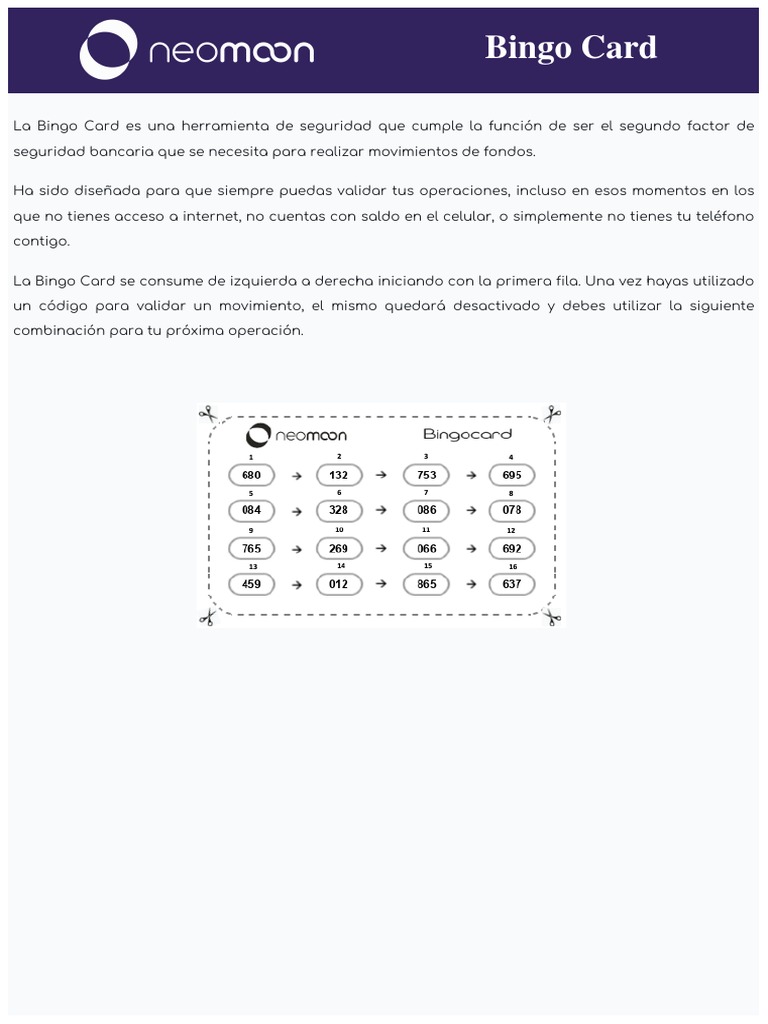 neomoon

Bingo Card

La Bingo Card es una herramienta de seguridad que cumple la función de ser el segundo factor de seguridad bancaria que se necesita para realizar movimientos de fondos.

Ha sido diseñada para que siempre puedas validar tus operaciones, incluso en esos momentos en los que no tienes acceso a internet, no cuentas con saldo en el celular, o simplemente no tienes tu teléfono contigo.

La Bingo Card se consume de izquierda a derecha iniciando con la primera fila. Una vez hayas utilizado un código para validar un movimiento, el mismo quedará desactivado y debes utilizar la siguiente combinación para tu próxima operación.

neomoon

Bingocard

1
680
→
2
132
→
3
753
→
4
695

5
084
→
6
328
→
7
086
→
8
078

9
765
→
10
269
→
11
066
→
12
692

13
459
→
14
012
→
15
865
→
16
637